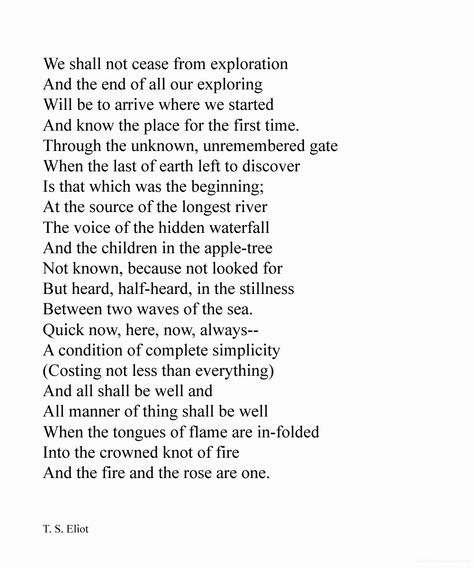 We shall not cease from exploration
And the end of all our exploring
Will be to arrive where we started
And know the place for the first time.
Through the unknown, unremembered gate
When the last of earth left to discover
Is that which was the beginning;
At the source of the longest river
The voice of the hidden waterfall
And the children in the apple-tree
Not known, because not looked for
But heard, half-heard, in the stillness
Between two waves of the sea.
Quick now, here, now, always--
A condition of complete simplicity
(Costing not less than everything)
And all shall be well and
All manner of thing shall be well
When the tongues of flame are in-folded
Into the crowned knot of fire
And the fire and the rose are one.

T. S. Eliot